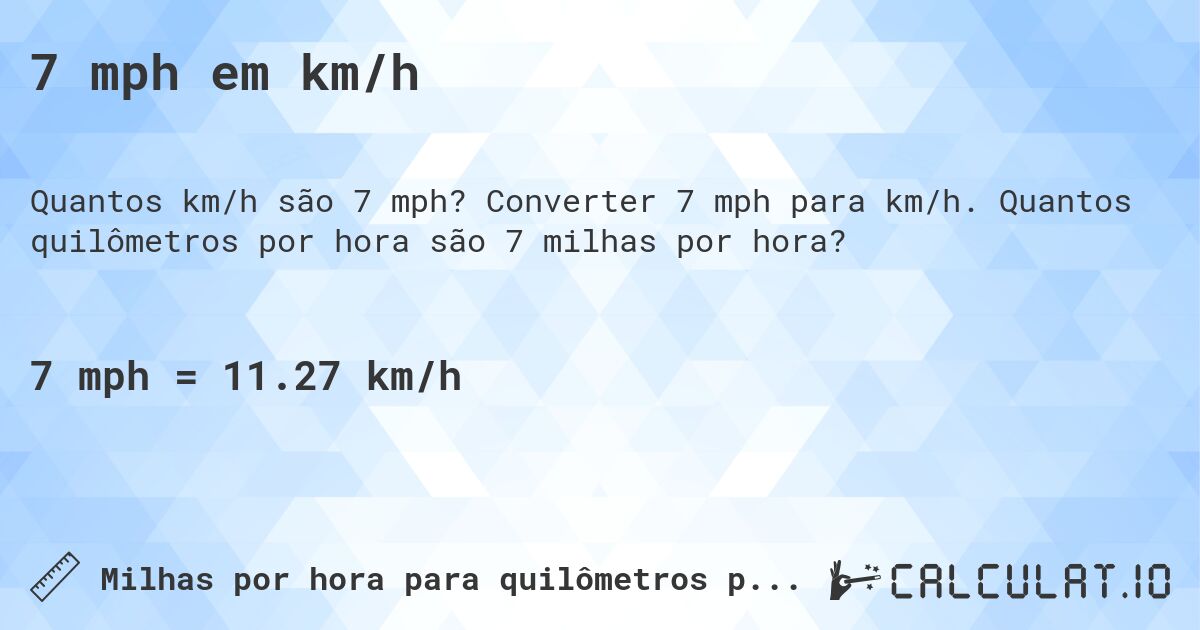 7 mph em km/h

Quantos km/h são 7 mph? Converter 7 mph para km/h. Quantos quilômetros por hora são 7 milhas por hora?

7 mph = 11.27 km/h

Milhas por hora para quilômetros p...

CALCULAT.IO